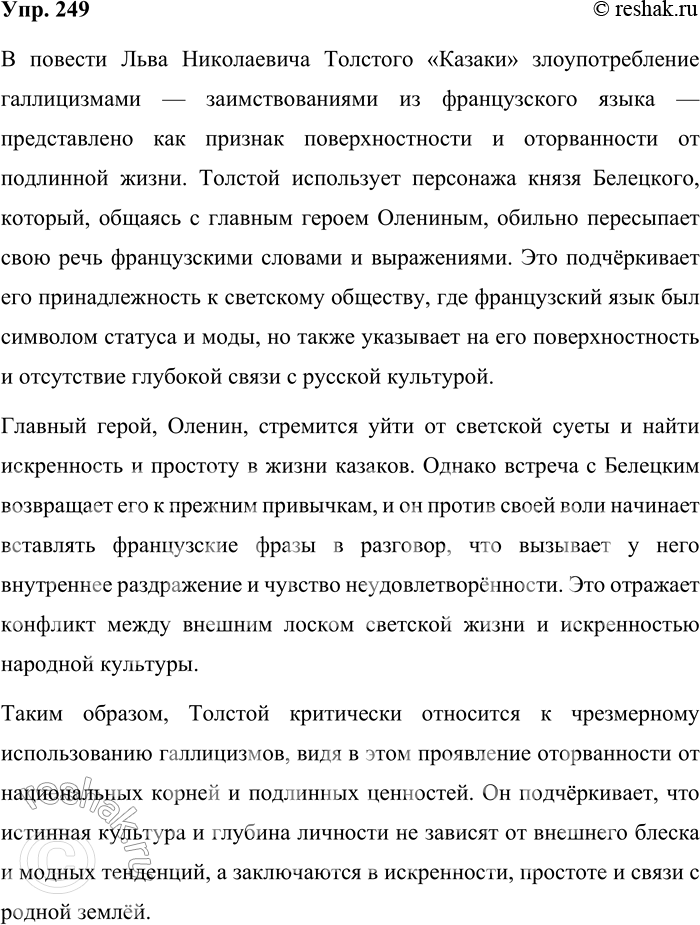 Упр. 249
© reshak.ru

В повести Льва Николаевича Толстого «Казаки» злоупотребление галлицизмами — заимствованиями из французского языка — представлено как признак поверхностности и оторванности от подлинной жизни. Толстой использует персонажа князя Белецкого, который, общаясь с главным героем Олениным, обильно пересыпает свою речь французскими словами и выражениями. Это подчёркивает его принадлежность к светскому обществу, где французский язык был символом статуса и моды, но также указывает на его поверхностность и отсутствие глубокой связи с русской культурой.

Главный герой, Оленин, стремится уйти от светской суеты и найти искренность и простоту в жизни казаков. Однако встреча с Белецким возвращает его к прежним привычкам, и он против своей воли начинает вставлять французские фразы в разговор, что вызывает у него внутреннее раздражение и чувство неудовлетворённости. Это отражает конфликт между внешним лоском светской жизни и искренностью народной культуры.

Таким образом, Толстой критически относится к чрезмерному использованию галлицизмов, видя в этом проявление оторванности от национальных корней и подлинных ценностей. Он подчёркивает, что истинная культура и глубина личности не зависят от внешнего блеска и модных тенденций, а заключаются в искренности, простоте и связи с родной землёй.

reshak.ru